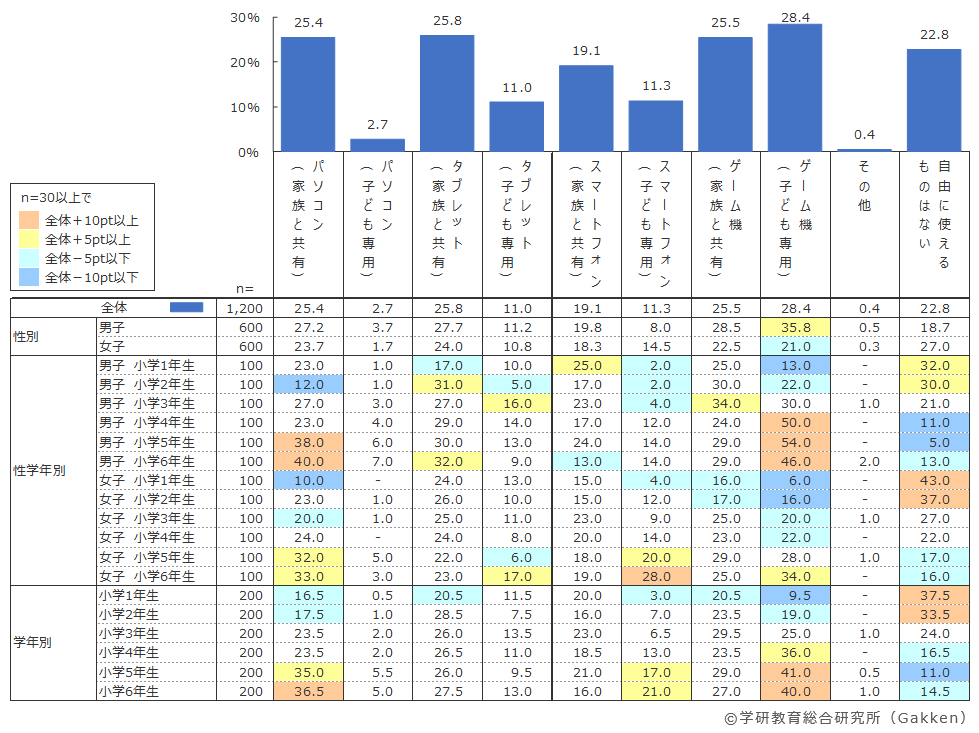 30%
20%
10%
0%

25.4
2.7
25.8
11.0
19.1
11.3
25.5
28.4
0.4
22.8

n=30以上で
全体＋10pt以上
全体＋5pt以上
全体－5pt以下
全体－10pt以下

| | | n= | パソコン（家族と共有） | パソコン（子ども専用） | タブレット（家族と共有） | タブレット（子ども専用） | スマートフォン（家族と共有） | スマートフォン（子ども専用） | ゲーム機（家族と共有） | ゲーム機（子ども専用） | その他 | 自由に使えるものはない |
|---|---|---|---|---|---|---|---|---|---|---|---|---|
| | 全体 | 1,200 | 25.4 | 2.7 | 25.8 | 11.0 | 19.1 | 11.3 | 25.5 | 28.4 | 0.4 | 22.8 |
| 性別 | 男子 | 600 | 27.2 | 3.7 | 27.7 | 11.2 | 19.8 | 8.0 | 28.5 | 35.8 | 0.5 | 18.7 |
| | 女子 | 600 | 23.7 | 1.7 | 24.0 | 10.8 | 18.3 | 14.5 | 22.5 | 21.0 | 0.3 | 27.0 |
| 性学年別 | 男子 小学1年生 | 100 | 23.0 | 1.0 | 17.0 | 10.0 | 25.0 | 2.0 | 25.0 | 13.0 | - | 32.0 |
| | 男子 小学2年生 | 100 | 12.0 | 1.0 | 31.0 | 5.0 | 17.0 | 2.0 | 30.0 | 22.0 | - | 30.0 |
| | 男子 小学3年生 | 100 | 27.0 | 3.0 | 27.0 | 16.0 | 23.0 | 4.0 | 34.0 | 30.0 | 1.0 | 21.0 |
| | 男子 小学4年生 | 100 | 23.0 | 4.0 | 29.0 | 14.0 | 17.0 | 12.0 | 24.0 | 50.0 | - | 11.0 |
| | 男子 小学5年生 | 100 | 38.0 | 6.0 | 30.0 | 13.0 | 24.0 | 14.0 | 29.0 | 54.0 | - | 5.0 |
| | 男子 小学6年生 | 100 | 40.0 | 7.0 | 32.0 | 9.0 | 13.0 | 14.0 | 29.0 | 46.0 | 2.0 | 13.0 |
| | 女子 小学1年生 | 100 | 10.0 | - | 24.0 | 13.0 | 15.0 | 4.0 | 16.0 | 6.0 | - | 43.0 |
| | 女子 小学2年生 | 100 | 23.0 | 1.0 | 26.0 | 10.0 | 15.0 | 12.0 | 17.0 | 16.0 | - | 37.0 |
| | 女子 小学3年生 | 100 | 20.0 | 1.0 | 25.0 | 11.0 | 23.0 | 9.0 | 25.0 | 20.0 | 1.0 | 27.0 |
| | 女子 小学4年生 | 100 | 24.0 | - | 24.0 | 8.0 | 20.0 | 14.0 | 23.0 | 22.0 | - | 22.0 |
| | 女子 小学5年生 | 100 | 32.0 | 5.0 | 22.0 | 6.0 | 18.0 | 20.0 | 29.0 | 28.0 | 1.0 | 17.0 |
| | 女子 小学6年生 | 100 | 33.0 | 3.0 | 23.0 | 17.0 | 19.0 | 28.0 | 25.0 | 34.0 | - | 16.0 |
| 学年別 | 小学1年生 | 200 | 16.5 | 0.5 | 20.5 | 11.5 | 20.0 | 3.0 | 20.5 | 9.5 | - | 37.5 |
| | 小学2年生 | 200 | 17.5 | 1.0 | 28.5 | 7.5 | 16.0 | 7.0 | 23.5 | 19.0 | - | 33.5 |
| | 小学3年生 | 200 | 23.5 | 2.0 | 26.0 | 13.5 | 23.0 | 6.5 | 29.5 | 25.0 | 1.0 | 24.0 |
| | 小学4年生 | 200 | 23.5 | 2.0 | 26.5 | 11.0 | 18.5 | 13.0 | 23.5 | 36.0 | - | 16.5 |
| | 小学5年生 | 200 | 35.0 | 5.5 | 26.0 | 9.5 | 21.0 | 17.0 | 29.0 | 41.0 | 0.5 | 11.0 |
| | 小学6年生 | 200 | 36.5 | 5.0 | 27.5 | 13.0 | 16.0 | 21.0 | 27.0 | 40.0 | 1.0 | 14.5 |

©学研教育総合研究所（Gakken）